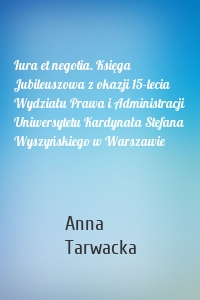 Iura et negotia. Księga Jubileuszowa z okazji 15-lecia Wydziału Prawa i Administracji Uniwersytetu Kardynała Stefana Wyszyńskiego w Warszawie

Anna Tarwacka